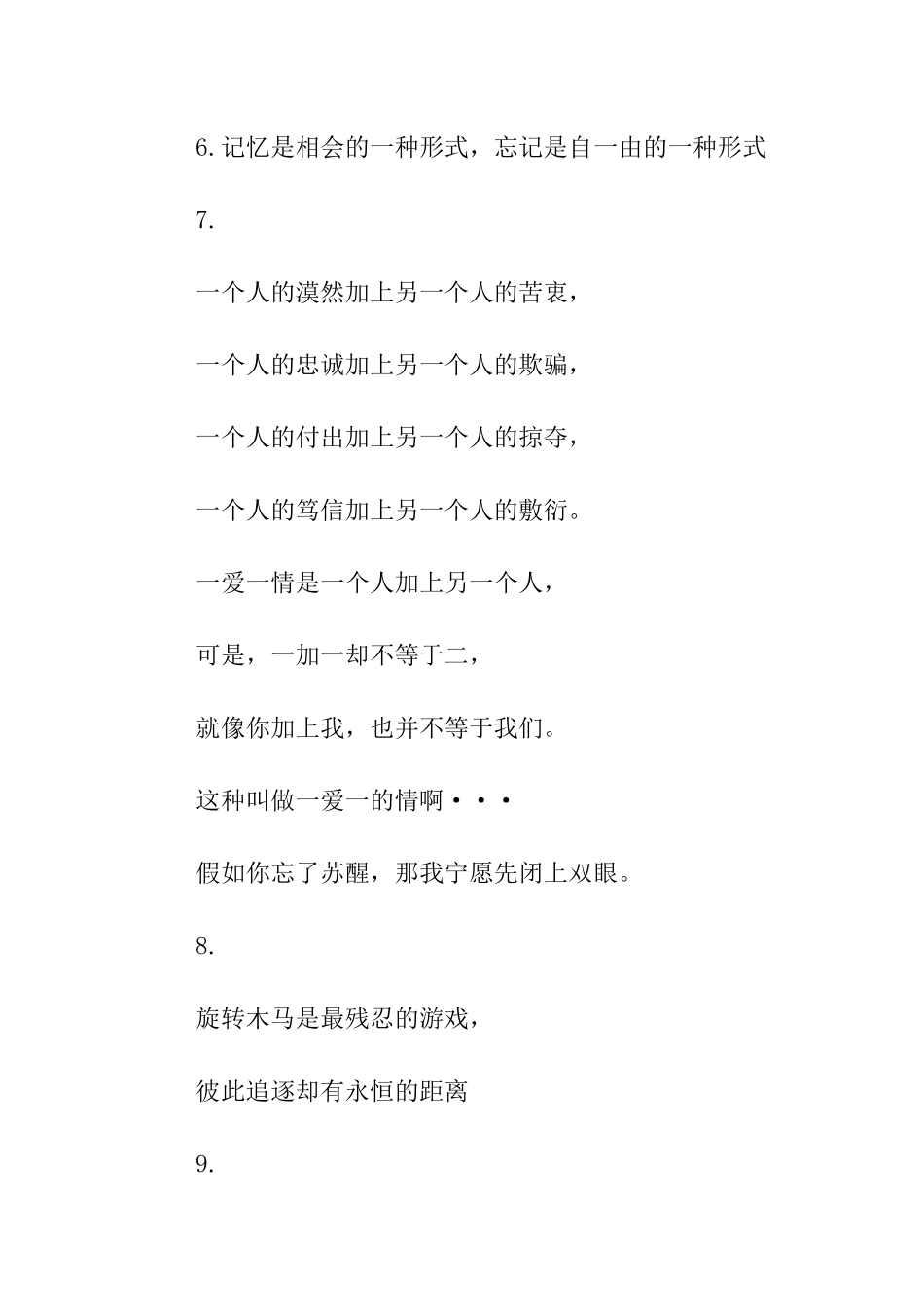 6.记忆是相会的一种形式，忘记是自一由的一种形式

7.

一个人的漠然加上另一个人的苦衷，

一个人的忠诚加上另一个人的欺骗，

一个人的付出加上另一个人的掠夺，

一个人的笃信加上另一个人的敷衍。

一爱一情是一个人加上另一个人，

可是，一加一却不等于二，

就像你加上我，也并不等于我们。

这种叫做一爱一的情啊···

假如你忘了苏醒，那我宁愿先闭上双眼。

8.

旋转木马是最残忍的游戏，

彼此追逐却有永恒的距离

9.